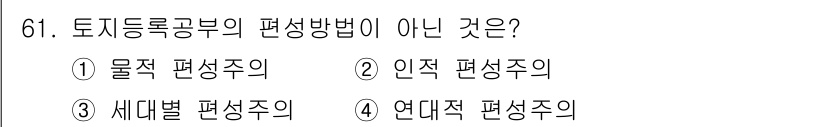 61. 토지등록공부의 편성방법이 아닌 것은?

① 물적 편성주의 ② 인적 편성주의

③ 세대별 편성주의 ④ 연대적 편성주의